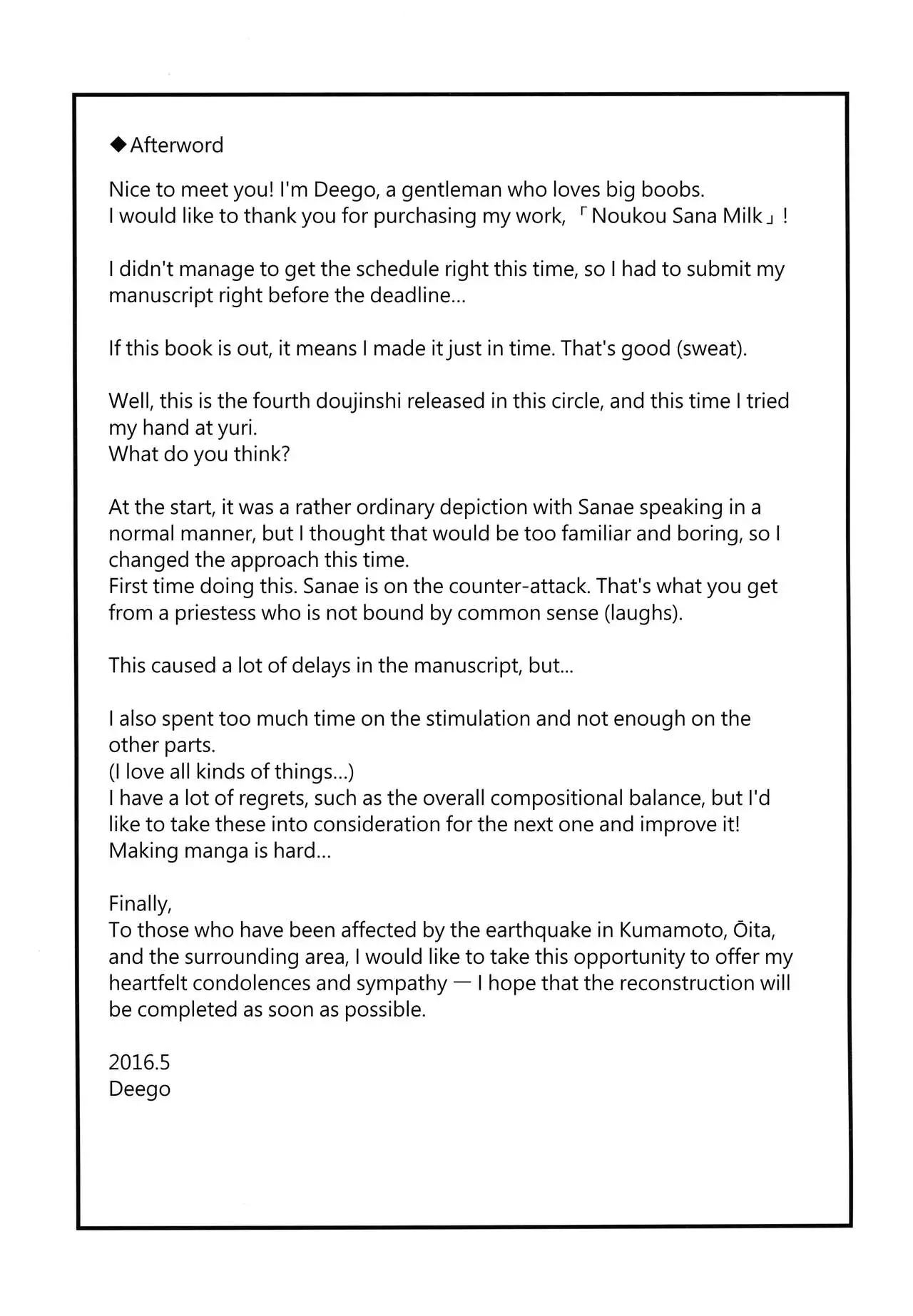 ◆Afterword

Nice to meet you! I'm Deego, a gentleman who loves big boobs.
I would like to thank you for purchasing my work, 「Noukou Sana Milk」!

I didn't manage to get the schedule right this time, so I had to submit my manuscript right before the deadline...

If this book is out, it means I made it just in time. That's good (sweat).

Well, this is the fourth doujinshi released in this circle, and this time I tried my hand at yuri.
What do you think?

At the start, it was a rather ordinary depiction with Sanae speaking in a normal manner, but I thought that would be too familiar and boring, so I changed the approach this time.
First time doing this. Sanae is on the counter-attack. That's what you get from a priestess who is not bound by common sense (laughs).

This caused a lot of delays in the manuscript, but...

I also spent too much time on the stimulation and not enough on the other parts.
(I love all kinds of things...)
I have a lot of regrets, such as the overall compositional balance, but I'd like to take these into consideration for the next one and improve it!
Making manga is hard...

Finally,
To those who have been affected by the earthquake in Kumamoto, Ōita, and the surrounding area, I would like to take this opportunity to offer my heartfelt condolences and sympathy — I hope that the reconstruction will be completed as soon as possible.

2016.5
Deego